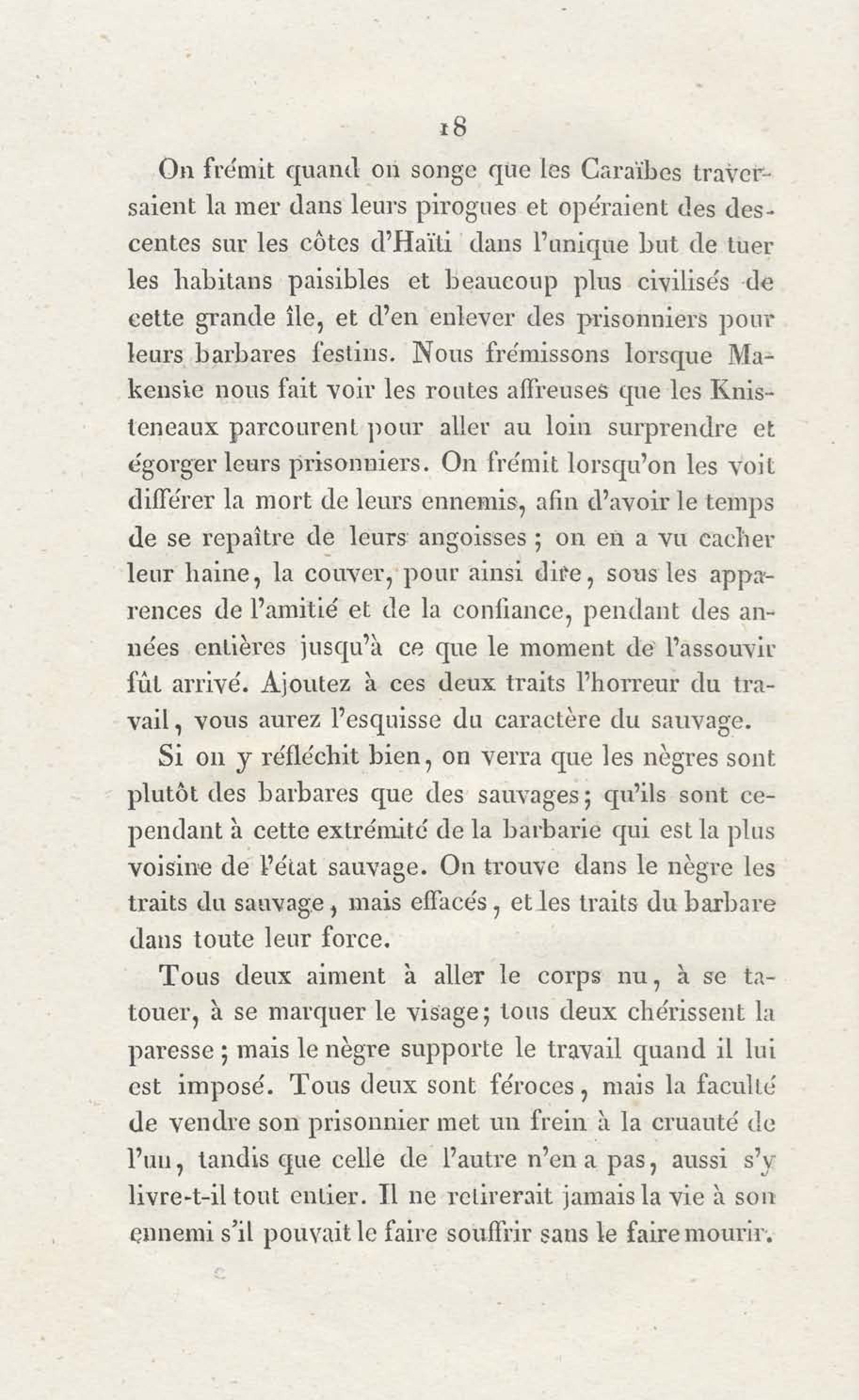 18

On frémit quand on songe que les Caraïbes traversaient la mer dans leurs pirogues et opéraient des descentes sur les côtes d'Haïti dans l'unique but de tuer les habitans paisibles et beaucoup plus civilisés de cette grande île, et d'en enlever des prisonniers pour leurs barbares festins. Nous frémissons lorsque Makensie nous fait voir les routes affreuses que les Knisteneaux parcourent pour aller au loin surprendre et égorger leurs prisonniers. On frémit lorsqu'on les voit différer la mort de leurs ennemis, afin d'avoir le temps de se repaître de leurs angoisses ; on en a vu cacher leur haine, la couver, pour ainsi dire, sous les apparences de l'amitié et de la confiance, pendant des années entières jusqu'à ce que le moment de l'assouvir fût arrivé. Ajoutez à ces deux traits l'horreur du travail, vous aurez l'esquisse du caractère du sauvage.

Si on y réfléchit bien, on verra que les nègres sont plutôt des barbares que des sauvages; qu'ils sont cependant à cette extrémité de la barbarie qui est la plus voisine de l'état sauvage. On trouve dans le nègre les traits du sauvage, mais effacés, et les traits du barbare dans toute leur force.

Tous deux aiment à aller le corps nu, à se tatouer, à se marquer le visage; tous deux chérissent la paresse ; mais le nègre supporte le travail quand il lui est imposé. Tous deux sont féroces, mais la faculté de vendre son prisonnier met un frein à la cruauté de l'un, tandis que celle de l'autre n'en a pas, aussi s'y livre-t-il tout entier. Il ne retirerait jamais la vie à son ennemi s'il pouvait le faire souffrir sans le faire mourir.